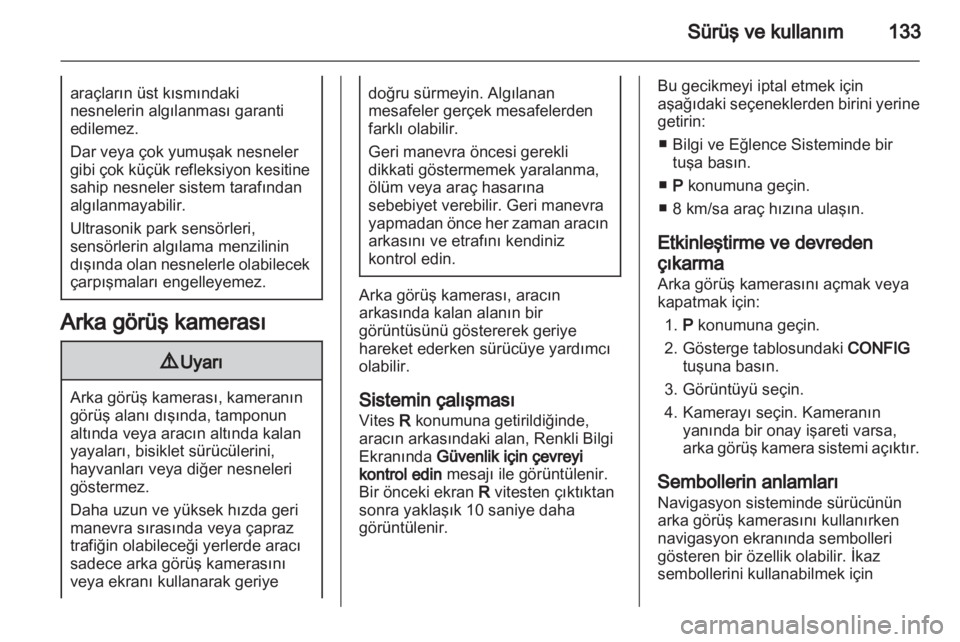 Sürüş ve kullanım 133

araçların üst kısmındaki nesnelerin algılanması garanti edilemez.

Dar veya çok yumuşak nesneler gibi çok küçük refleksiyon kesitine sahip nesneler sistem tarafından algılanmayabilir.

Ultrasonik park sensörleri, sensörlerin algılama menzilinin dışında olan nesnelerle olabilecek çarpışmaları engelleyemez.

Arka görüş kamerası

⚠ Uyarı

Arka görüş kamerası, kameranın görüş alanı dışında, tamponun altında veya aracın altında kalan yayaları, bisiklet sürücülerini, hayvanları veya diğer nesneleri göstermez.

Daha uzun ve yüksek hızda geri manevra sırasında veya çapraz trafiğin olabileceği yerlerde aracı sadece arka görüş kamerasını veya ekranı kullanarak geriye doğru sürmeyin. Algılanan mesafeler gerçek mesafelerden farklı olabilir.

Geri manevra öncesi gerekli dikkati göstermemek yaralanma, ölüm veya araç hasarına sebebiyet verebilir. Geri manevra yapmadan önce her zaman aracın arkasını ve etrafını kendiniz kontrol edin.

Arka görüş kamerası, aracın arkasında kalan alanın bir görüntüsünü göstererek geriye hareket ederken sürücüye yardımcı olabilir.

Sistemin çalışması
Vites R konumuna getirildiğinde, aracın arkasındaki alan, Renkli Bilgi Ekranında Güvenlik için çevreyi kontrol edin mesajı ile görüntülenir. Bir önceki ekran R vitesten çıktıktan sonra yaklaşık 10 saniye daha görüntülenir.

Bu gecikmeyi iptal etmek için aşağıdaki seçeneklerden birini yerine getirin:

■ Bilgi ve Eğlence Sisteminde bir tuşa basın.

■ P konumuna geçin.

■ 8 km/sa araç hızına ulaşın.

Etkinleştirme ve devreden çıkarma
Arka görüş kamerasını açmak veya kapatmak için:

1. P konumuna geçin.

2. Gösterge tablosundaki CONFIG tuşuna basın.

3. Görüntüyü seçin.

4. Kamerayı seçin. Kameranın yanında bir onay işareti varsa, arka görüş kamera sistemi açıktır.

Sembollerin anlamları
Navigasyon sisteminde sürücünün arka görüş kamerasını kullanırken navigasyon ekranında sembolleri gösteren bir özellik olabilir. İkaz sembollerini kullanabilmek için

carmanualsonline.info